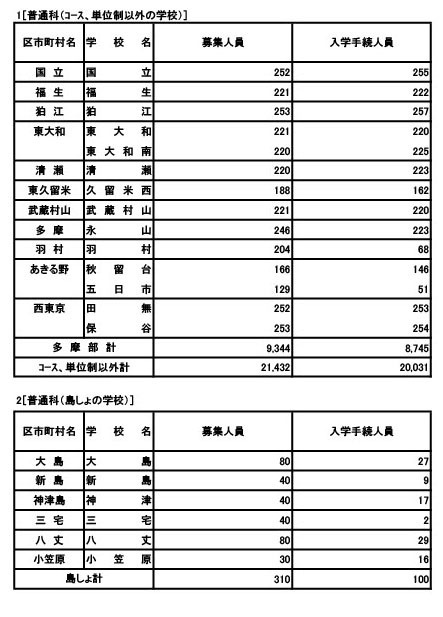 1[普通科(コース、単位制以外の学校)]

| 区市町村名 | 学　校　名 | 募集人員 | 入学手続人員 |
|---|---|---|---|
| 国 立 | 国　立 | 252 | 255 |
| 福 生 | 福　生 | 221 | 222 |
| 狛 江 | 狛　江 | 253 | 257 |
| 東大和 | 東 大 和 | 221 | 220 |
| | 東 大 和 南 | 220 | 225 |
| 清 瀬 | 清　瀬 | 220 | 223 |
| 東久留米 | 久 留 米 西 | 188 | 162 |
| 武蔵村山 | 武 蔵 村 山 | 221 | 220 |
| 多 摩 | 永　山 | 246 | 223 |
| 羽 村 | 羽　村 | 204 | 68 |
| あきる野 | 秋 留 台 | 166 | 146 |
| | 五 日 市 | 129 | 51 |
| 西東京 | 田　無 | 252 | 253 |
| | 保　谷 | 253 | 254 |
| 多 摩 部 計 | | 9,344 | 8,745 |
| コース、単位制以外計 | | 21,432 | 20,031 |

2[普通科(島しょの学校)]

| 区市町村名 | 学　校　名 | 募集人員 | 入学手続人員 |
|---|---|---|---|
| 大 島 | 大　島 | 80 | 27 |
| 新 島 | 新　島 | 40 | 9 |
| 神津島 | 神　津 | 40 | 17 |
| 三 宅 | 三　宅 | 40 | 2 |
| 八 丈 | 八　丈 | 80 | 29 |
| 小笠原 | 小 笠 原 | 30 | 16 |
| 島しょ計 | | 310 | 100 |